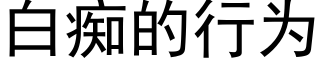 白痴的行为